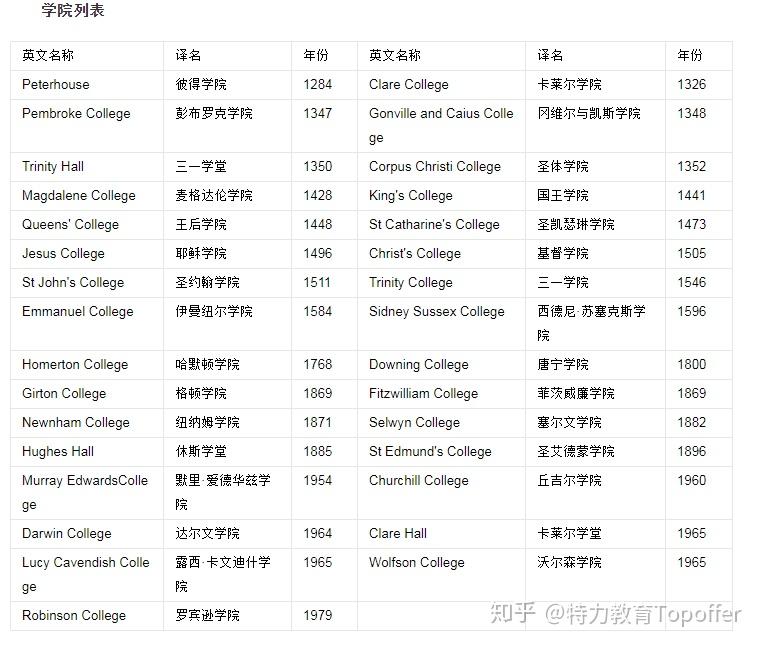 学院列表

| 英文名称 | 译名 | 年份 | 英文名称 | 译名 | 年份 |
|---|---|---|---|---|---|
| Peterhouse | 彼得学院 | 1284 | Clare College | 卡莱尔学院 | 1326 |
| Pembroke College | 彭布罗克学院 | 1347 | Gonville and Caius College | 冈维尔与凯斯学院 | 1348 |
| Trinity Hall | 三一学堂 | 1350 | Corpus Christi College | 圣体学院 | 1352 |
| Magdalene College | 麦格达伦学院 | 1428 | King's College | 国王学院 | 1441 |
| Queens' College | 王后学院 | 1448 | St Catharine's College | 圣凯瑟琳学院 | 1473 |
| Jesus College | 耶稣学院 | 1496 | Christ's College | 基督学院 | 1505 |
| St John's College | 圣约翰学院 | 1511 | Trinity College | 三一学院 | 1546 |
| Emmanuel College | 伊曼纽尔学院 | 1584 | Sidney Sussex College | 西德尼·苏塞克斯学院 | 1596 |
| Homerton College | 哈默顿学院 | 1768 | Downing College | 唐宁学院 | 1800 |
| Girton College | 格顿学院 | 1869 | Fitzwilliam College | 菲茨威廉学院 | 1869 |
| Newnham College | 纽纳姆学院 | 1871 | Selwyn College | 塞尔文学院 | 1882 |
| Hughes Hall | 休斯学堂 | 1885 | St Edmund's College | 圣艾德蒙学院 | 1896 |
| Murray EdwardsCollege | 默里·爱德华兹学院 | 1954 | Churchill College | 丘吉尔学院 | 1960 |
| Darwin College | 达尔文学院 | 1964 | Clare Hall | 卡莱尔学堂 | 1965 |
| Lucy Cavendish College | 露西·卡文迪什学院 | 1965 | Wolfson College | 沃尔森学院 | 1965 |
| Robinson College | 罗宾逊学院 | 1979 | | | |

知乎 @特力教育Topoffer